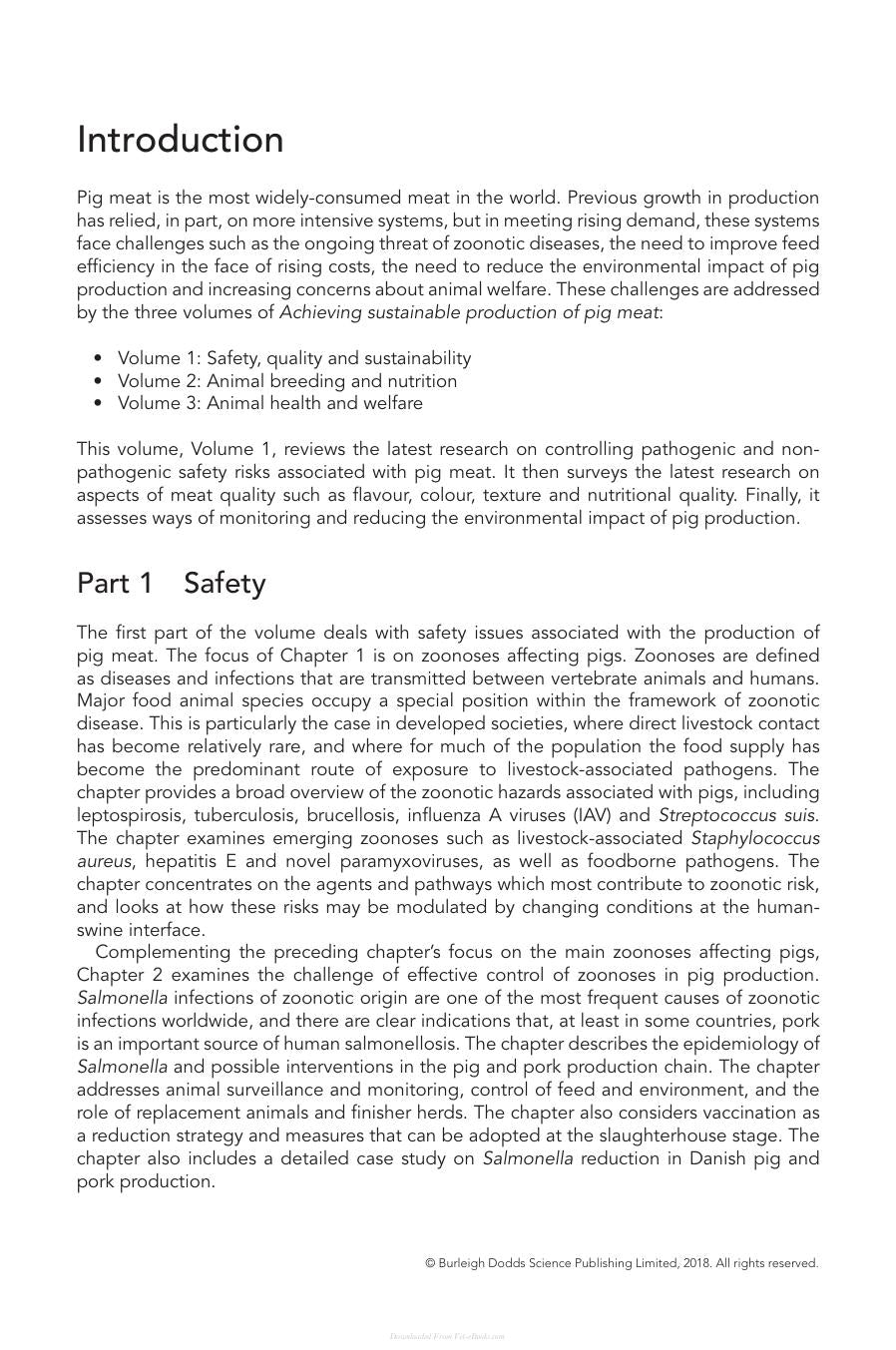 Introduction

Pig meat is the most widely-consumed meat in the world. Previous growth in production has relied, in part, on more intensive systems, but in meeting rising demand, these systems face challenges such as the ongoing threat of zoonotic diseases, the need to improve feed efficiency in the face of rising costs, the need to reduce the environmental impact of pig production and increasing concerns about animal welfare. These challenges are addressed by the three volumes of Achieving sustainable production of pig meat:

• Volume 1: Safety, quality and sustainability
• Volume 2: Animal breeding and nutrition
• Volume 3: Animal health and welfare

This volume, Volume 1, reviews the latest research on controlling pathogenic and non-pathogenic safety risks associated with pig meat. It then surveys the latest research on aspects of meat quality such as flavour, colour, texture and nutritional quality. Finally, it assesses ways of monitoring and reducing the environmental impact of pig production.

Part 1 Safety

The first part of the volume deals with safety issues associated with the production of pig meat. The focus of Chapter 1 is on zoonoses affecting pigs. Zoonoses are defined as diseases and infections that are transmitted between vertebrate animals and humans. Major food animal species occupy a special position within the framework of zoonotic disease. This is particularly the case in developed societies, where direct livestock contact has become relatively rare, and where for much of the population the food supply has become the predominant route of exposure to livestock-associated pathogens. The chapter provides a broad overview of the zoonotic hazards associated with pigs, including leptospirosis, tuberculosis, brucellosis, influenza A viruses (IAV) and Streptococcus suis. The chapter examines emerging zoonoses such as livestock-associated Staphylococcus aureus, hepatitis E and novel paramyxoviruses, as well as foodborne pathogens. The chapter concentrates on the agents and pathways which most contribute to zoonotic risk, and looks at how these risks may be modulated by changing conditions at the human-swine interface.

Complementing the preceding chapter's focus on the main zoonoses affecting pigs, Chapter 2 examines the challenge of effective control of zoonoses in pig production. Salmonella infections of zoonotic origin are one of the most frequent causes of zoonotic infections worldwide, and there are clear indications that, at least in some countries, pork is an important source of human salmonellosis. The chapter describes the epidemiology of Salmonella and possible interventions in the pig and pork production chain. The chapter addresses animal surveillance and monitoring, control of feed and environment, and the role of replacement animals and finisher herds. The chapter also considers vaccination as a reduction strategy and measures that can be adopted at the slaughterhouse stage. The chapter also includes a detailed case study on Salmonella reduction in Danish pig and pork production.

© Burleigh Dodds Science Publishing Limited, 2018. All rights reserved.

Downloaded From Vet-eBooks.com